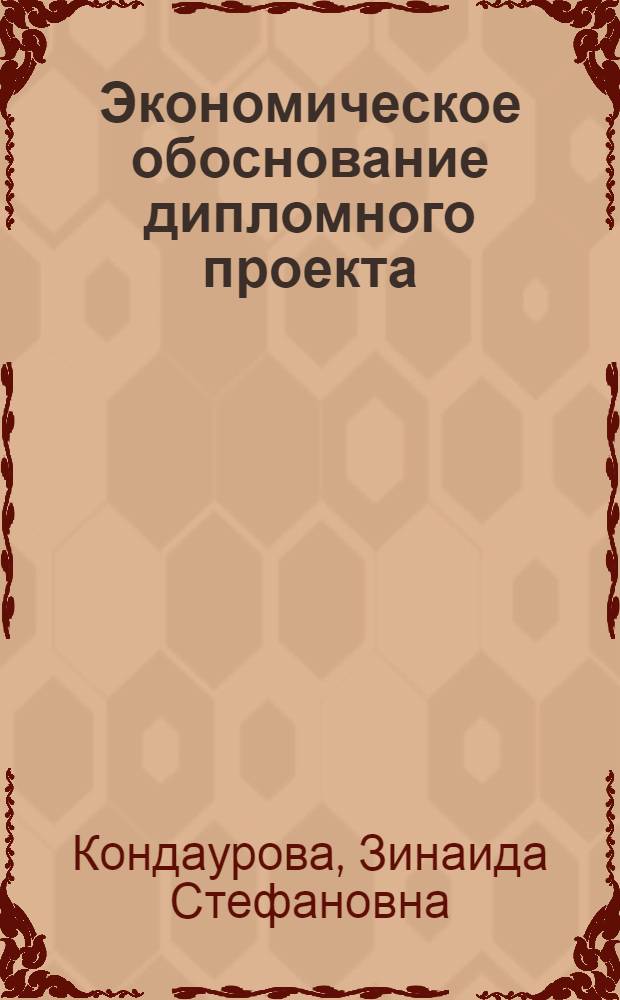 Экономическое обоснование дипломного проекта

Кондаурова, Зинаида Стефановна